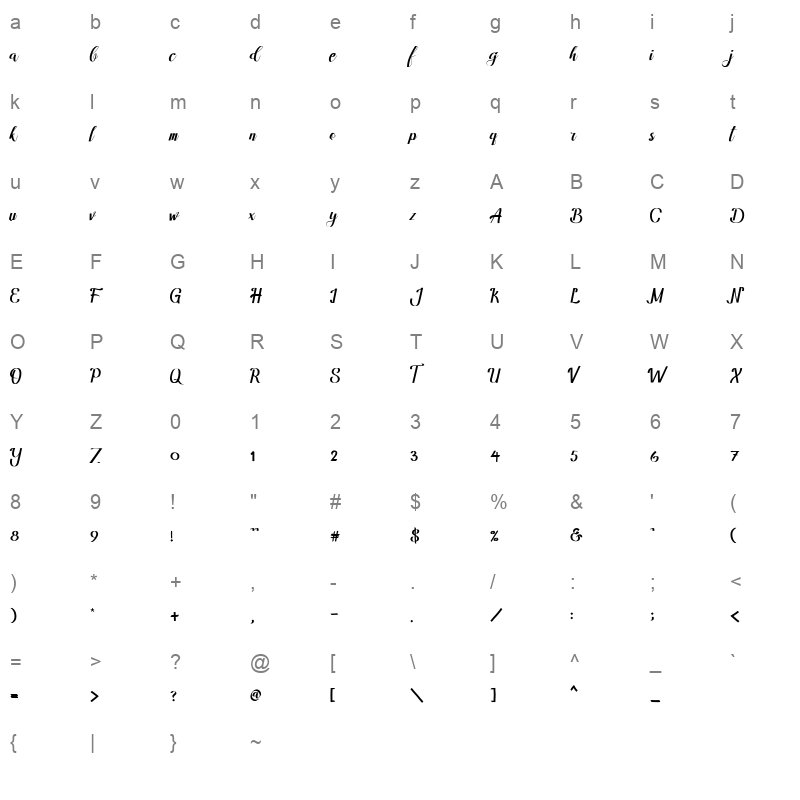 a b c d e f g h i j
a b c d e f g h i j

k l m n o p q r s t
k l m n o p q r s t

u v w x y z A B C D
u v w x y z A B C D

E F G H I J K L M N
E F G H I J K L M N

O P Q R S T U V W X
O P Q R S T U V W X

Y Z 0 1 2 3 4 5 6 7
Y Z 0 1 2 3 4 5 6 7

8 9 ! " # $ % & ' (
8 9 ! " # $ % & ' (

) * + , - . / : ; <
) * + , - . / : ; <

= > ? @ [ \ ] ^ _ `
= > ? @ [ \ ] ^ _

{ | } ~